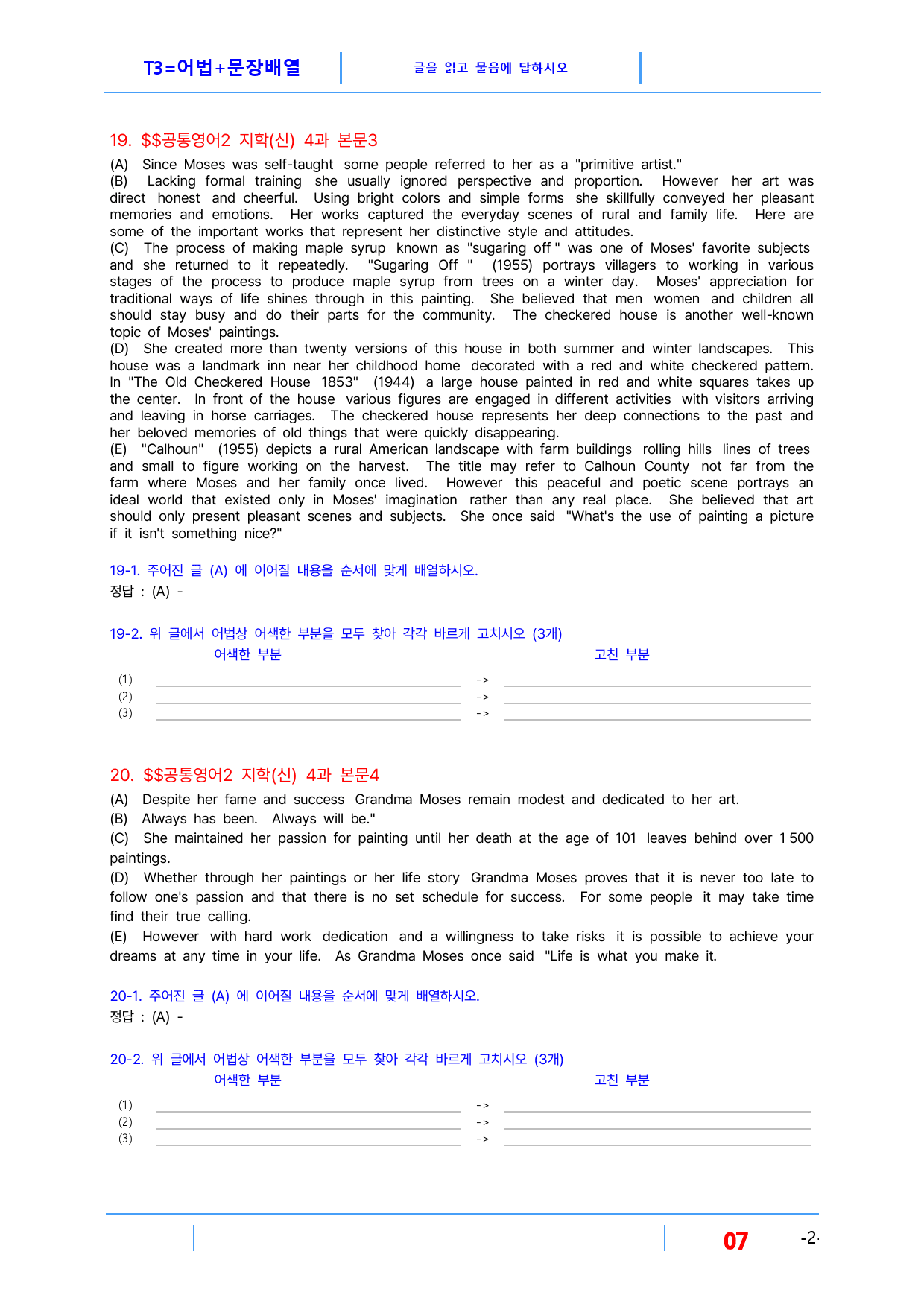 T3=어법+문장배열

글을 읽고 물음에 답하시오

19. $$공통영어2 지학(신) 4과 본문3

(A) Since Moses was self-taught some people referred to her as a "primitive artist."
(B) Lacking formal training she usually ignored perspective and proportion. However her art was direct honest and cheerful. Using bright colors and simple forms she skillfully conveyed her pleasant memories and emotions. Her works captured the everyday scenes of rural and family life. Here are some of the important works that represent her distinctive style and attitudes.
(C) The process of making maple syrup known as "sugaring off " was one of Moses' favorite subjects and she returned to it repeatedly. "Sugaring Off " (1955) portrays villagers to working in various stages of the process to produce maple syrup from trees on a winter day. Moses' appreciation for traditional ways of life shines through in this painting. She believed that men women and children all should stay busy and do their parts for the community. The checkered house is another well-known topic of Moses' paintings.
(D) She created more than twenty versions of this house in both summer and winter landscapes. This house was a landmark inn near her childhood home decorated with a red and white checkered pattern. In "The Old Checkered House 1853" (1944) a large house painted in red and white squares takes up the center. In front of the house various figures are engaged in different activities with visitors arriving and leaving in horse carriages. The checkered house represents her deep connections to the past and her beloved memories of old things that were quickly disappearing.
(E) "Calhoun" (1955) depicts a rural American landscape with farm buildings rolling hills lines of trees and small to figure working on the harvest. The title may refer to Calhoun County not far from the farm where Moses and her family once lived. However this peaceful and poetic scene portrays an ideal world that existed only in Moses' imagination rather than any real place. She believed that art should only present pleasant scenes and subjects. She once said "What's the use of painting a picture if it isn't something nice?"

19-1. 주어진 글 (A) 에 이어질 내용을 순서에 맞게 배열하시오.
정답 : (A) -

19-2. 위 글에서 어법상 어색한 부분을 모두 찾아 각각 바르게 고치시오 (3개)
어색한 부분 고친 부분
(1) ____ -> ____
(2) ____ -> ____
(3) ____ -> ____

20. $$공통영어2 지학(신) 4과 본문4

(A) Despite her fame and success Grandma Moses remain modest and dedicated to her art.
(B) Always has been. Always will be."
(C) She maintained her passion for painting until her death at the age of 101 leaves behind over 1 500 paintings.
(D) Whether through her paintings or her life story Grandma Moses proves that it is never too late to follow one's passion and that there is no set schedule for success. For some people it may take time find their true calling.
(E) However with hard work dedication and a willingness to take risks it is possible to achieve your dreams at any time in your life. As Grandma Moses once said "Life is what you make it.

20-1. 주어진 글 (A) 에 이어질 내용을 순서에 맞게 배열하시오.
정답 : (A) -

20-2. 위 글에서 어법상 어색한 부분을 모두 찾아 각각 바르게 고치시오 (3개)
어색한 부분 고친 부분
(1) ____ -> ____
(2) ____ -> ____
(3) ____ -> ____

07 -2-